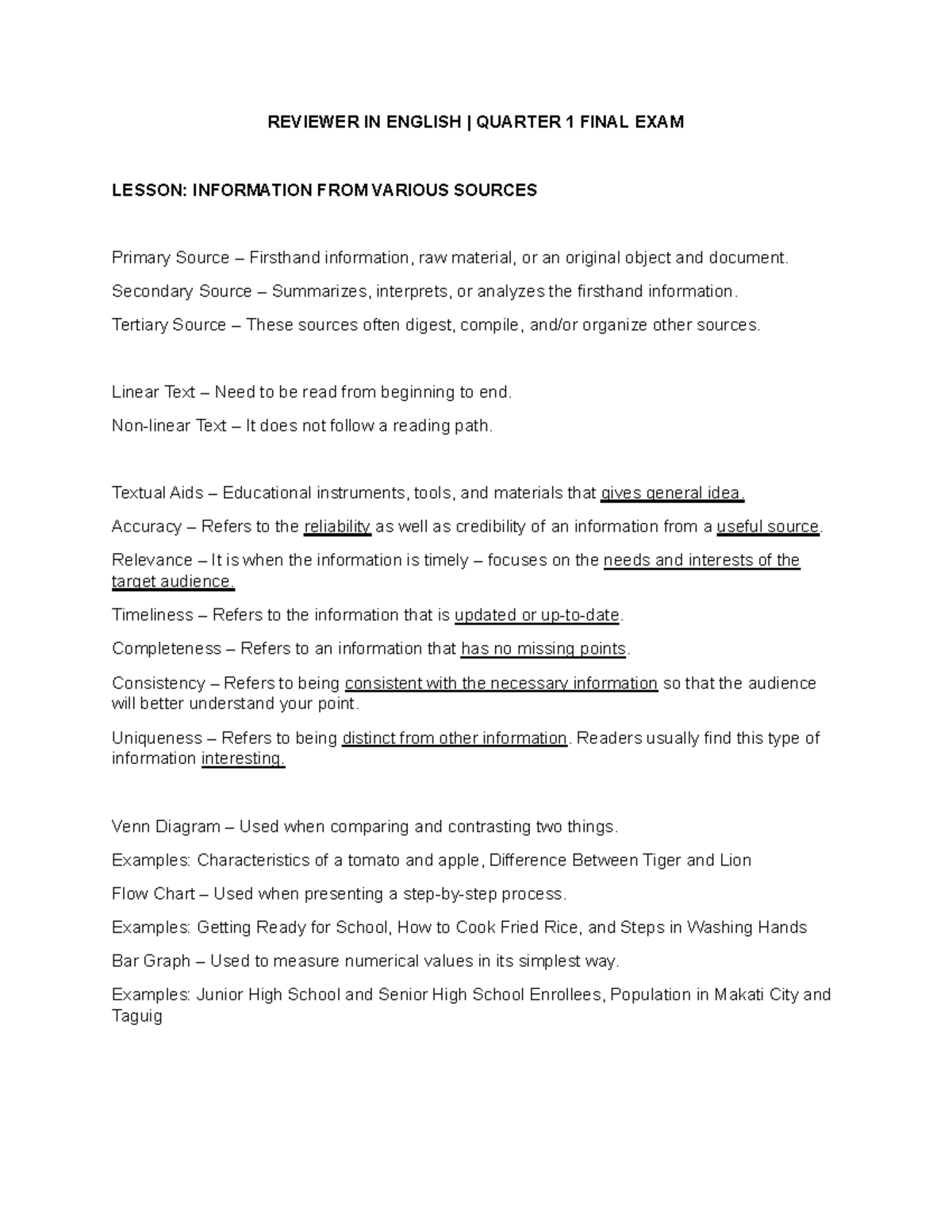 REVIEWER IN ENGLISH | QUARTER 1 FINAL EXAM

LESSON: INFORMATION FROM VARIOUS SOURCES

Primary Source – Firsthand information, raw material, or an original object and document.

Secondary Source – Summarizes, interprets, or analyzes the firsthand information.

Tertiary Source – These sources often digest, compile, and/or organize other sources.

Linear Text – Need to be read from beginning to end.

Non-linear Text – It does not follow a reading path.

Textual Aids – Educational instruments, tools, and materials that gives general idea.

Accuracy – Refers to the reliability as well as credibility of an information from a useful source.

Relevance – It is when the information is timely – focuses on the needs and interests of the target audience.

Timeliness – Refers to the information that is updated or up-to-date.

Completeness – Refers to an information that has no missing points.

Consistency – Refers to being consistent with the necessary information so that the audience will better understand your point.

Uniqueness – Refers to being distinct from other information. Readers usually find this type of information interesting.

Venn Diagram – Used when comparing and contrasting two things.

Examples: Characteristics of a tomato and apple, Difference Between Tiger and Lion

Flow Chart – Used when presenting a step-by-step process.

Examples: Getting Ready for School, How to Cook Fried Rice, and Steps in Washing Hands

Bar Graph – Used to measure numerical values in its simplest way.

Examples: Junior High School and Senior High School Enrollees, Population in Makati City and Taguig